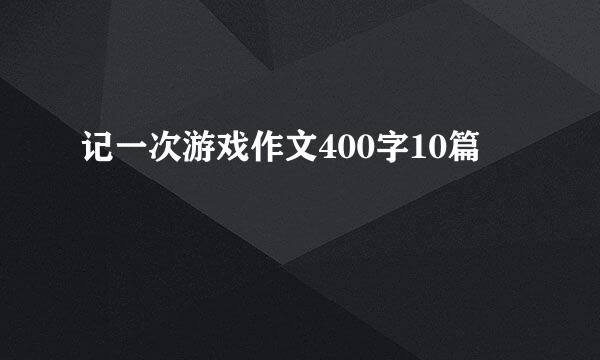 记一次游戏作文400字10篇